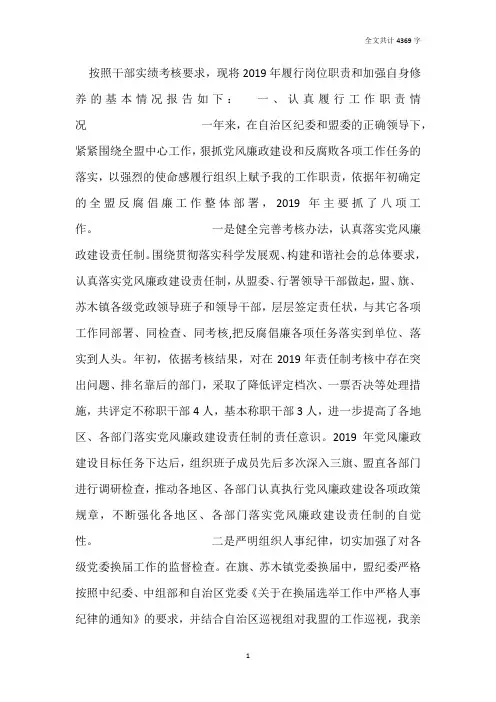 全文共计 4369 字

按照干部实绩考核要求，现将 2019 年履行岗位职责和加强自身修养的基本情况报告如下： 一、认真履行工作职责情况 一年来，在自治区纪委和盟委的正确领导下，紧紧围绕全盟中心工作，狠抓党风廉政建设和反腐败各项工作任务的落实，以强烈的使命感履行组织上赋予我的工作职责，依据年初确定的全盟反腐倡廉工作整体部署，2019 年主要抓了八项工作。 一是健全完善考核办法，认真落实党风廉政建设责任制。围绕贯彻落实科学发展观、构建和谐社会的总体要求，认真落实党风廉政建设责任制，从盟委、行署领导干部做起，盟、旗、苏木镇各级党政领导班子和领导干部，层层签定责任状，与其它各项工作同部署、同检查、同考核,把反腐倡廉各项任务落实到单位、落实到人头。年初，依据考核结果，对在 2019 年责任制考核中存在突出问题、排名靠后的部门，采取了降低评定档次、一票否决等处理措施，共评定不称职干部 4 人，基本称职干部 3 人，进一步提高了各地区、各部门落实党风廉政建设责任制的责任意识。2019 年党风廉政建设目标任务下达后，组织班子成员先后多次深入三旗、盟直各部门进行调研检查，推动各地区、各部门认真执行党风廉政建设各项政策规章，不断强化各地区、各部门落实党风廉政建设责任制的自觉性。 二是严明组织人事纪律，切实加强了对各级党委换届工作的监督检查。在旗、苏木镇党委换届中，盟纪委严格按照中纪委、中组部和自治区党委《关于在换届选举工作中严格人事纪律的通知》的要求，并结合自治区巡视组对我盟的工作巡视，我亲

1